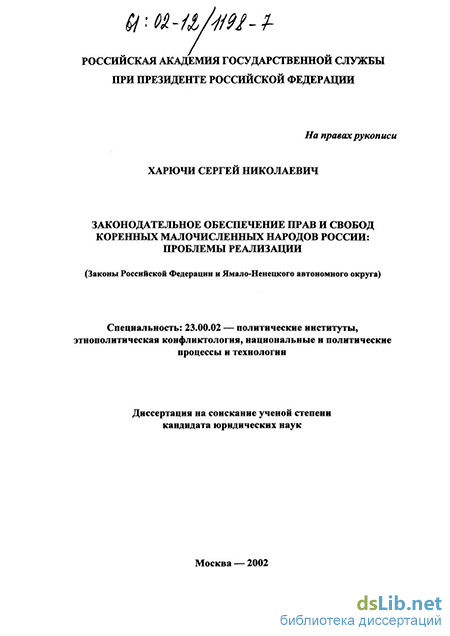 61:02-12/1198-7

РОССИЙСКАЯ АКАДЕМИЯ ГОСУДАРСТВЕННОЙ СЛУЖБЫ
ПРИ ПРЕЗИДЕНТЕ РОССИЙСКОЙ ФЕДЕРАЦИИ

На правах рукописи

ХАРЮЧИ СЕРГЕЙ НИКОЛАЕВИЧ

ЗАКОНОДАТЕЛЬНОЕ ОБЕСПЕЧЕНИЕ ПРАВ И СВОБОД КОРЕННЫХ МАЛОЧИСЛЕННЫХ НАРОДОВ РОССИИ: ПРОБЛЕМЫ РЕАЛИЗАЦИИ

(Законы Российской Федерации и Ямало-Ненецкого автономного округа)

Специальность: 23.00.02 — политические институты, этнополитическая конфликтология, национальные и политические процессы и технологии

Диссертация на соискание ученой степени кандидата юридических наук

Москва — 2002

dsLib.net
библиотека диссертаций